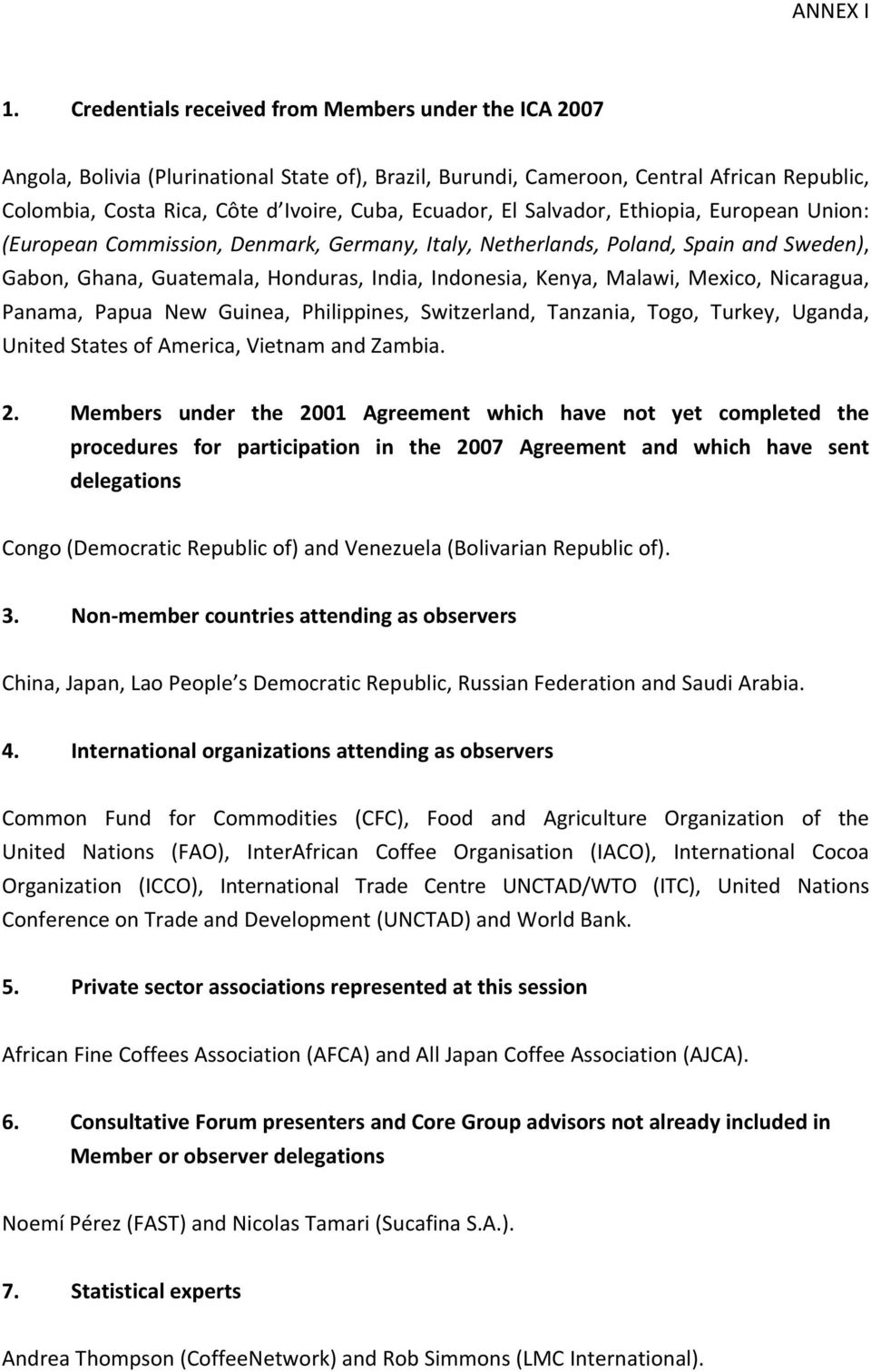 ANNEX I

1. Credentials received from Members under the ICA 2007

Angola, Bolivia (Plurinational State of), Brazil, Burundi, Cameroon, Central African Republic, Colombia, Costa Rica, Côte d Ivoire, Cuba, Ecuador, El Salvador, Ethiopia, European Union: (European Commission, Denmark, Germany, Italy, Netherlands, Poland, Spain and Sweden), Gabon, Ghana, Guatemala, Honduras, India, Indonesia, Kenya, Malawi, Mexico, Nicaragua, Panama, Papua New Guinea, Philippines, Switzerland, Tanzania, Togo, Turkey, Uganda, United States of America, Vietnam and Zambia.

2. Members under the 2001 Agreement which have not yet completed the procedures for participation in the 2007 Agreement and which have sent delegations

Congo (Democratic Republic of) and Venezuela (Bolivarian Republic of).

3. Non-member countries attending as observers

China, Japan, Lao People s Democratic Republic, Russian Federation and Saudi Arabia.

4. International organizations attending as observers

Common Fund for Commodities (CFC), Food and Agriculture Organization of the United Nations (FAO), InterAfrican Coffee Organisation (IACO), International Cocoa Organization (ICCO), International Trade Centre UNCTAD/WTO (ITC), United Nations Conference on Trade and Development (UNCTAD) and World Bank.

5. Private sector associations represented at this session

African Fine Coffees Association (AFCA) and All Japan Coffee Association (AJCA).

6. Consultative Forum presenters and Core Group advisors not already included in Member or observer delegations

Noemí Pérez (FAST) and Nicolas Tamari (Sucafina S.A.).

7. Statistical experts

Andrea Thompson (CoffeeNetwork) and Rob Simmons (LMC International).